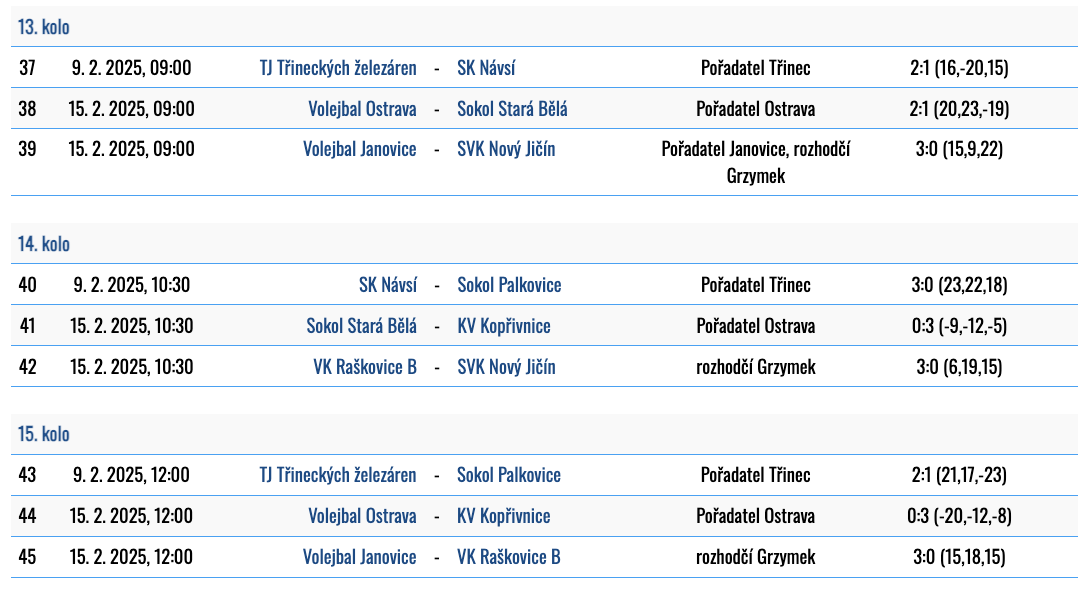 13. kolo

| 37 | 9. 2. 2025, 09:00 | TJ Třineckých železáren | - | SK Návsí | Pořadatel Třinec | 2:1 (16,-20,15) |
|---|---|---|---|---|---|---|
| 38 | 15. 2. 2025, 09:00 | Volejbal Ostrava | - | Sokol Stará Bělá | Pořadatel Ostrava | 2:1 (20,23,-19) |
| 39 | 15. 2. 2025, 09:00 | Volejbal Janovice | - | SVK Nový Jičín | Pořadatel Janovice, rozhodčí Grzymek | 3:0 (15,9,22) |

14. kolo

| 40 | 9. 2. 2025, 10:30 | SK Návsí | - | Sokol Palkovice | Pořadatel Třinec | 3:0 (23,22,18) |
|---|---|---|---|---|---|---|
| 41 | 15. 2. 2025, 10:30 | Sokol Stará Bělá | - | KV Kopřivnice | Pořadatel Ostrava | 0:3 (-9,-12,-5) |
| 42 | 15. 2. 2025, 10:30 | VK Raškovice B | - | SVK Nový Jičín | rozhodčí Grzymek | 3:0 (6,19,15) |

15. kolo

| 43 | 9. 2. 2025, 12:00 | TJ Třineckých železáren | - | Sokol Palkovice | Pořadatel Třinec | 2:1 (21,17,-23) |
|---|---|---|---|---|---|---|
| 44 | 15. 2. 2025, 12:00 | Volejbal Ostrava | - | KV Kopřivnice | Pořadatel Ostrava | 0:3 (-20,-12,-8) |
| 45 | 15. 2. 2025, 12:00 | Volejbal Janovice | - | VK Raškovice B | rozhodčí Grzymek | 3:0 (15,18,15) |